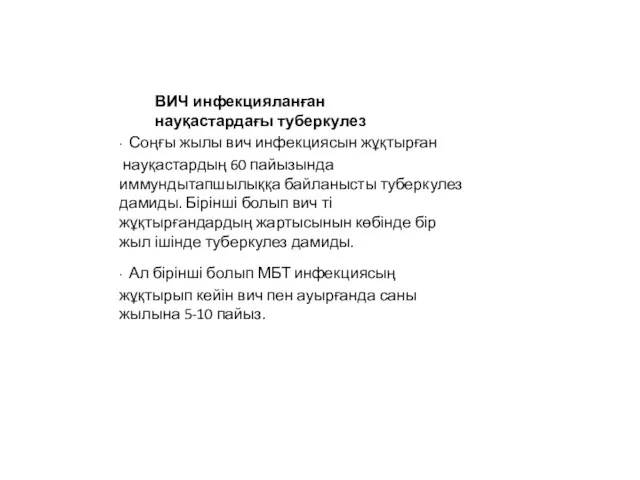 ВИЧ инфекцияланған науқастардағы туберкулез

· Соңғы жылы вич инфекциясын жұқтырған науқастардың 60 пайызында иммундытапшылыққа байланысты туберкулез дамиды. Бірінші болып вич ті жұқтырғандардың жартысынын көбінде бір жыл ішінде туберкулез дамиды.

· Ал бірінші болып МБТ инфекциясың жұқтырып кейін вич пен ауырғанда саны жылына 5-10 пайыз.